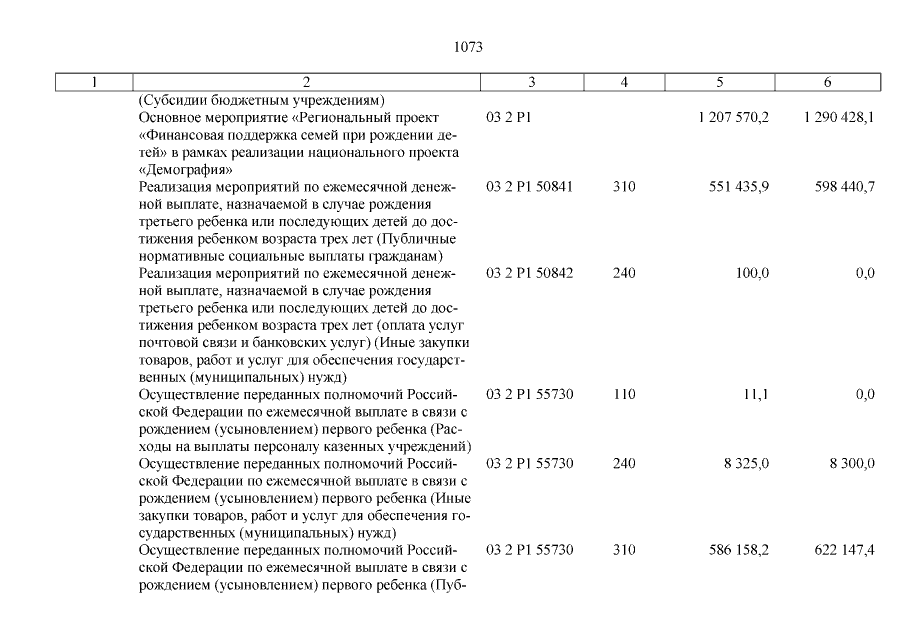 1073

| 1 | 2 | 3 | 4 | 5 | 6 |
|---|---|---|---|---|---|
| | (Субсидии бюджетным учреждениям) | | | | |
| | Основное мероприятие «Региональный проект «Финансовая поддержка семей при рождении детей» в рамках реализации национального проекта «Демография» | 03 2 P1 | | 1 207 570,2 | 1 290 428,1 |
| | Реализация мероприятий по ежемесячной денежной выплате, назначаемой в случае рождения третьего ребенка или последующих детей до достижения ребенком возраста трех лет (Публичные нормативные социальные выплаты гражданам) | 03 2 P1 50841 | 310 | 551 435,9 | 598 440,7 |
| | Реализация мероприятий по ежемесячной денежной выплате, назначаемой в случае рождения третьего ребенка или последующих детей до достижения ребенком возраста трех лет (оплата услуг почтовой связи и банковских услуг) (Иные закупки товаров, работ и услуг для обеспечения государственных (муниципальных) нужд) | 03 2 P1 50842 | 240 | 100,0 | 0,0 |
| | Осуществление переданных полномочий Российской Федерации по ежемесячной выплате в связи с рождением (усыновлением) первого ребенка (Расходы на выплаты персоналу казенных учреждений) | 03 2 P1 55730 | 110 | 11,1 | 0,0 |
| | Осуществление переданных полномочий Российской Федерации по ежемесячной выплате в связи с рождением (усыновлением) первого ребенка (Иные закупки товаров, работ и услуг для обеспечения государственных (муниципальных) нужд) | 03 2 P1 55730 | 240 | 8 325,0 | 8 300,0 |
| | Осуществление переданных полномочий Российской Федерации по ежемесячной выплате в связи с рождением (усыновлением) первого ребенка (Пуб- | 03 2 P1 55730 | 310 | 586 158,2 | 622 147,4 |